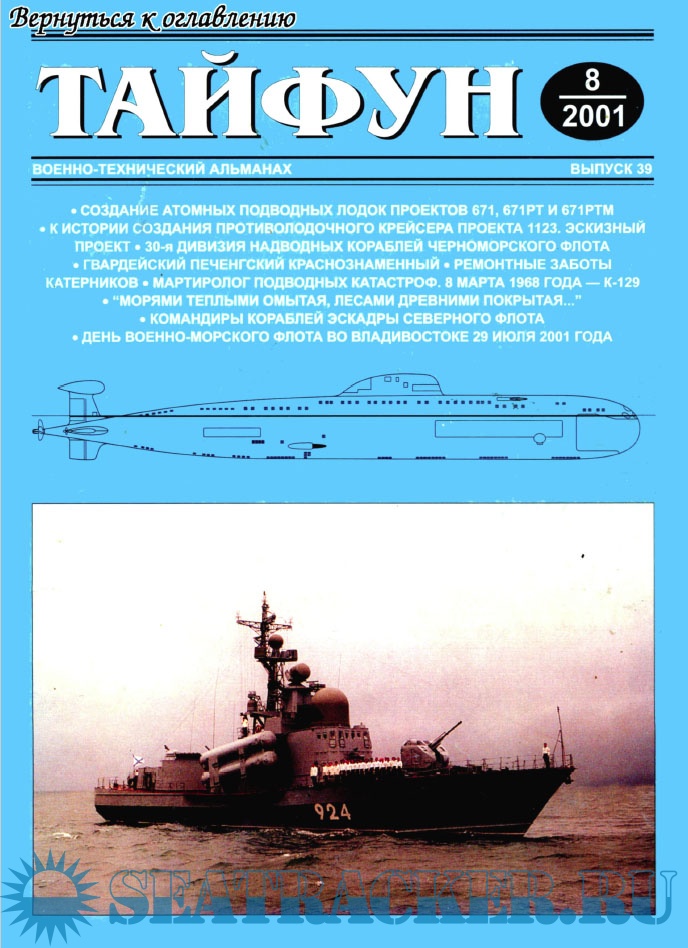 Вернуться к оглавлению

ТАЙФУН

8
2001

ВОЕННО-ТЕХНИЧЕСКИЙ АЛЬМАНАХ

ВЫПУСК 39

• СОЗДАНИЕ АТОМНЫХ ПОДВОДНЫХ ЛОДОК ПРОЕКТОВ 671, 671РТ И 671РТМ
• К ИСТОРИИ СОЗДАНИЯ ПРОТИВОЛОДОЧНОГО КРЕЙСЕРА ПРОЕКТА 1123. ЭСКИЗНЫЙ ПРОЕКТ • 30-я ДИВИЗИЯ НАДВОДНЫХ КОРАБЛЕЙ ЧЕРНОМОРСКОГО ФЛОТА
• ГВАРДЕЙСКИЙ ПЕЧЕНГСКИЙ КРАСНОЗНАМЕННЫЙ • РЕМОНТНЫЕ ЗАБОТЫ КАТЕРНИКОВ • МАРТИРОЛОГ ПОДВОДНЫХ КАТАСТРОФ. 8 МАРТА 1968 ГОДА — К-129
• "МОРЯМИ ТЕПЛЫМИ ОМЫТАЯ, ЛЕСАМИ ДРЕВНИМИ ПОКРЫТАЯ..."
• КОМАНДИРЫ КОРАБЛЕЙ ЭСКАДРЫ СЕВЕРНОГО ФЛОТА
• ДЕНЬ ВОЕННО-МОРСКОГО ФЛОТА ВО ВЛАДИВОСТОКЕ 29 ИЮЛЯ 2001 ГОДА

924

SEATRACKER.RU